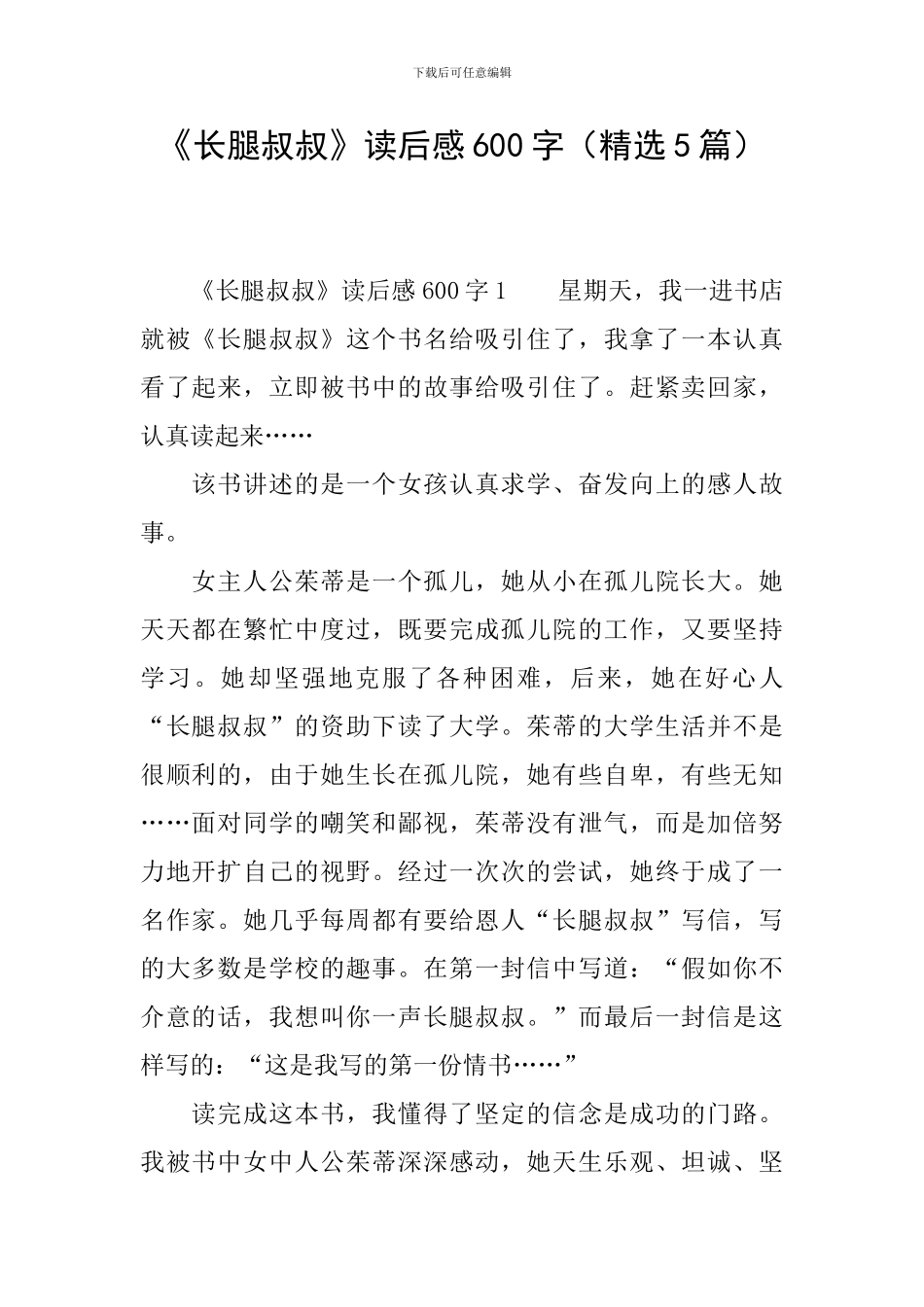 下载后可任意编辑

《长腿叔叔》读后感600字（精选5篇）

《长腿叔叔》读后感600字1　　星期天，我一进书店就被《长腿叔叔》这个书名给吸引住了，我拿了一本认真看了起来，立即被书中的故事给吸引住了。赶紧卖回家，认真读起来……

该书讲述的是一个女孩认真求学、奋发向上的感人故事。

女主人公茱蒂是一个孤儿，她从小在孤儿院长大。她天天都在繁忙中度过，既要完成孤儿院的工作，又要坚持学习。她却坚强地克服了各种困难，后来，她在好心人“长腿叔叔”的资助下读了大学。茱蒂的大学生活并不是很顺利的，由于她生长在孤儿院，她有些自卑，有些无知……面对同学的嘲笑和鄙视，茱蒂没有泄气，而是加倍努力地开扩自己的视野。经过一次次的尝试，她终于成了一名作家。她几乎每周都有要给恩人“长腿叔叔”写信，写的大多数是学校的趣事。在第一封信中写道：“假如你不介意的话，我想叫你一声长腿叔叔。”而最后一封信是这样写的：“这是我写的第一份情书……”

读完成这本书，我懂得了坚定的信念是成功的门路。我被书中女中人公茱蒂深深感动，她天生乐观、坦诚、坚